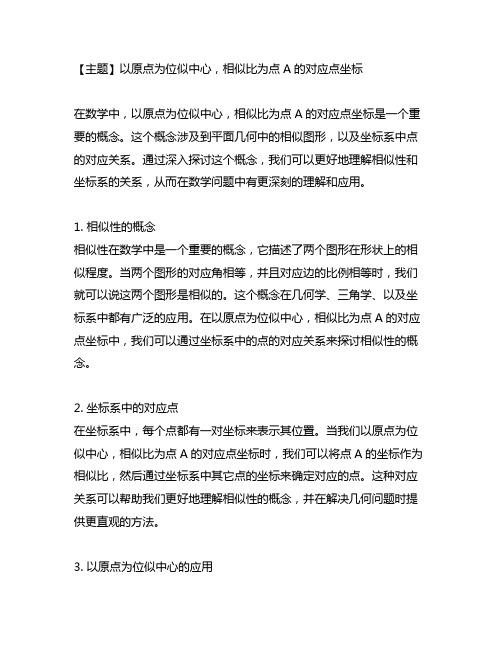 【主题】以原点为位似中心，相似比为点 A 的对应点坐标

在数学中，以原点为位似中心，相似比为点 A 的对应点坐标是一个重要的概念。这个概念涉及到平面几何中的相似图形，以及坐标系中点的对应关系。通过深入探讨这个概念，我们可以更好地理解相似性和坐标系的关系，从而在数学问题中有更深刻的理解和应用。

1. 相似性的概念
相似性在数学中是一个重要的概念，它描述了两个图形在形状上的相似程度。当两个图形的对应角相等，并且对应边的比例相等时，我们就可以说这两个图形是相似的。这个概念在几何学、三角学、以及坐标系中都有广泛的应用。在以原点为位似中心，相似比为点 A 的对应点坐标中，我们可以通过坐标系中的点的对应关系来探讨相似性的概念。

2. 坐标系中的对应点
在坐标系中，每个点都有一对坐标来表示其位置。当我们以原点为位似中心，相似比为点 A 的对应点坐标时，我们可以将点 A 的坐标作为相似比，然后通过坐标系中其它点的坐标来确定对应的点。这种对应关系可以帮助我们更好地理解相似性的概念，并在解决几何问题时提供更直观的方法。

3. 以原点为位似中心的应用